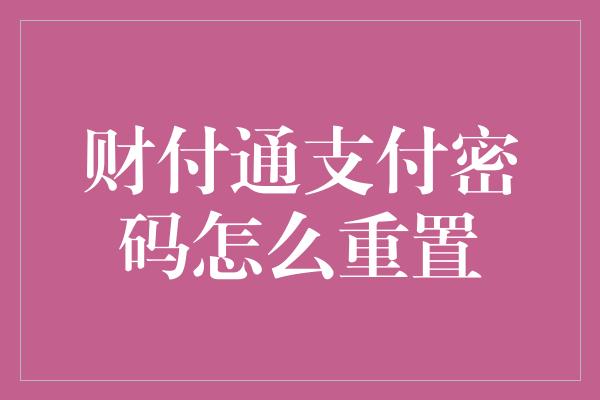 财付通支付密码怎么重置